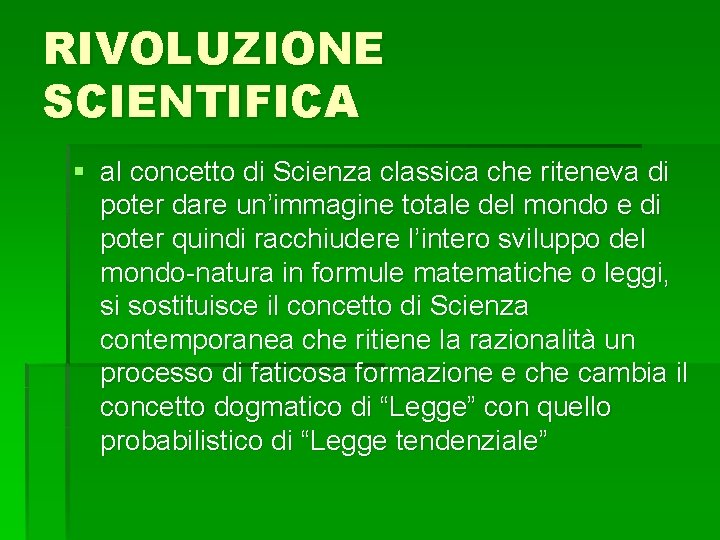 RIVOLUZIONE SCIENTIFICA

▪ al concetto di Scienza classica che riteneva di poter dare un’immagine totale del mondo e di poter quindi racchiudere l’intero sviluppo del mondo-natura in formule matematiche o leggi, si sostituisce il concetto di Scienza contemporanea che ritiene la razionalità un processo di faticosa formazione e che cambia il concetto dogmatico di “Legge” con quello probabilistico di “Legge tendenziale”